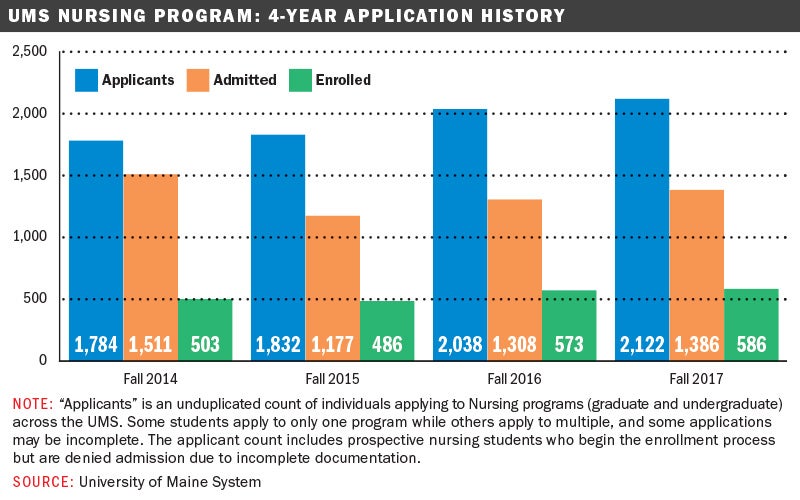 UMS NURSING PROGRAM: 4-YEAR APPLICATION HISTORY

2,500
2,000
1,500
1,000
500
0

Applicants Admitted Enrolled

1,784 1,511 503
1,832 1,177 486
2,038 1,308 573
2,122 1,386 586

Fall 2014 Fall 2015 Fall 2016 Fall 2017

NOTE: “Applicants” is an unduplicated count of individuals applying to Nursing programs (graduate and undergraduate) across the UMS. Some students apply to only one program while others apply to multiple, and some applications may be incomplete. The applicant count includes prospective nursing students who begin the enrollment process but are denied admission due to incomplete documentation.

SOURCE: University of Maine System